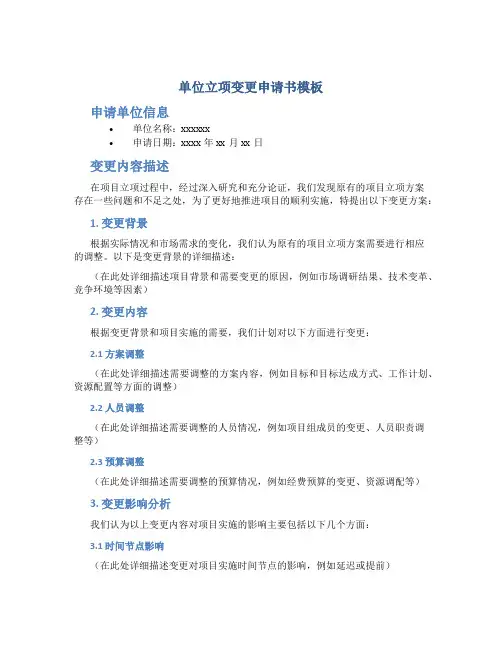 单位立项变更申请书模板

申请单位信息

• 单位名称：xxxxxx
• 申请日期：xxxx 年 xx 月 xx 日

变更内容描述

在项目立项过程中，经过深入研究和充分论证，我们发现原有的项目立项方案存在一些问题和不足之处，为了更好地推进项目的顺利实施，特提出以下变更方案：

1. 变更背景

根据实际情况和市场需求的变化，我们认为原有的项目立项方案需要进行相应的调整。以下是变更背景的详细描述：

（在此处详细描述项目背景和需要变更的原因，例如市场调研结果、技术变革、竞争环境等因素）

2. 变更内容

根据变更背景和项目实施的需要，我们计划对以下方面进行变更：

2.1 方案调整

（在此处详细描述需要调整的方案内容，例如目标和目标达成方式、工作计划、资源配置等方面的调整）

2.2 人员调整

（在此处详细描述需要调整的人员情况，例如项目组成员的变更、人员职责调整等）

2.3 预算调整

（在此处详细描述需要调整的预算情况，例如经费预算的变更、资源调配等）

3. 变更影响分析

我们认为以上变更内容对项目实施的影响主要包括以下几个方面：

3.1 时间节点影响

（在此处详细描述变更对项目实施时间节点的影响，例如延迟或提前）